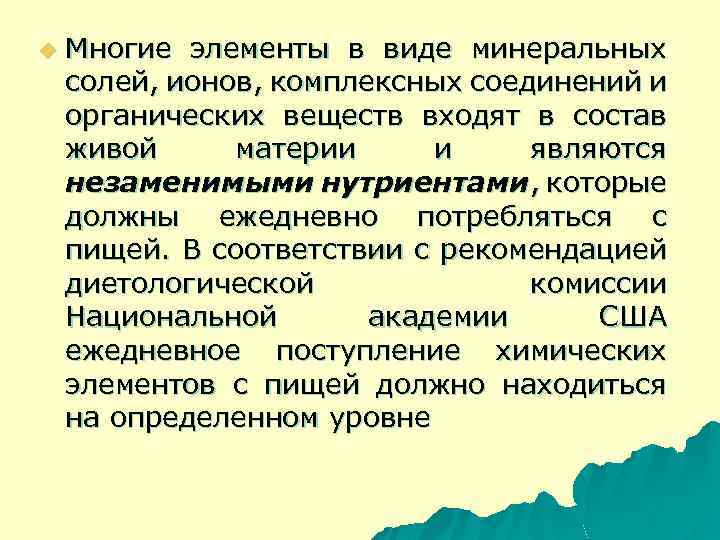 Многие элементы в виде минеральных солей, ионов, комплексных соединений и органических веществ входят в состав живой материи и являются незаменимыми нутриентами, которые должны ежедневно потребляться с пищей. В соответствии с рекомендацией диетологической комиссии Национальной академии США ежедневное поступление химических элементов с пищей должно находиться на определенном уровне